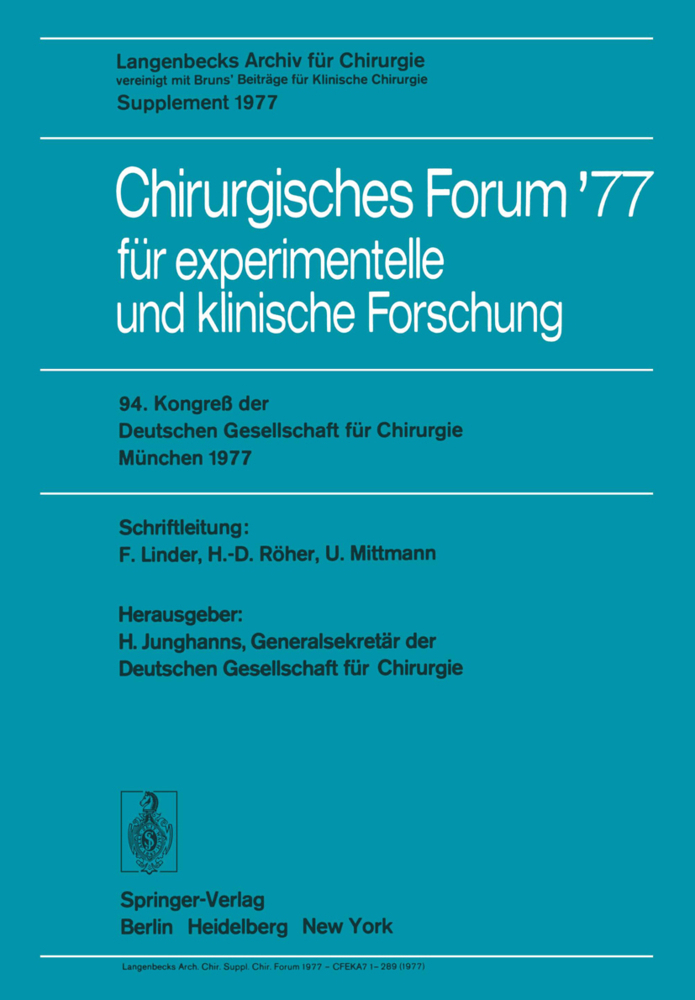 Langenbecks Archiv für Chirurgie
vereinigt mit Bruns' Beiträge für Klinische Chirurgie
Supplement 1977

Chirurgisches Forum '77
für experimentelle
und klinische Forschung

94. Kongreß der
Deutschen Gesellschaft für Chirurgie
München 1977

Schriftleitung:
F. Linder, H.-D. Röher, U. Mittmann

Herausgeber:
H. Junghanns, Generalsekretär der
Deutschen Gesellschaft für Chirurgie

Springer-Verlag
Berlin Heidelberg New York

Langenbecks Arch. Chir. Suppl. Chir. Forum 1977 – CFEKA7 1–289 (1977)